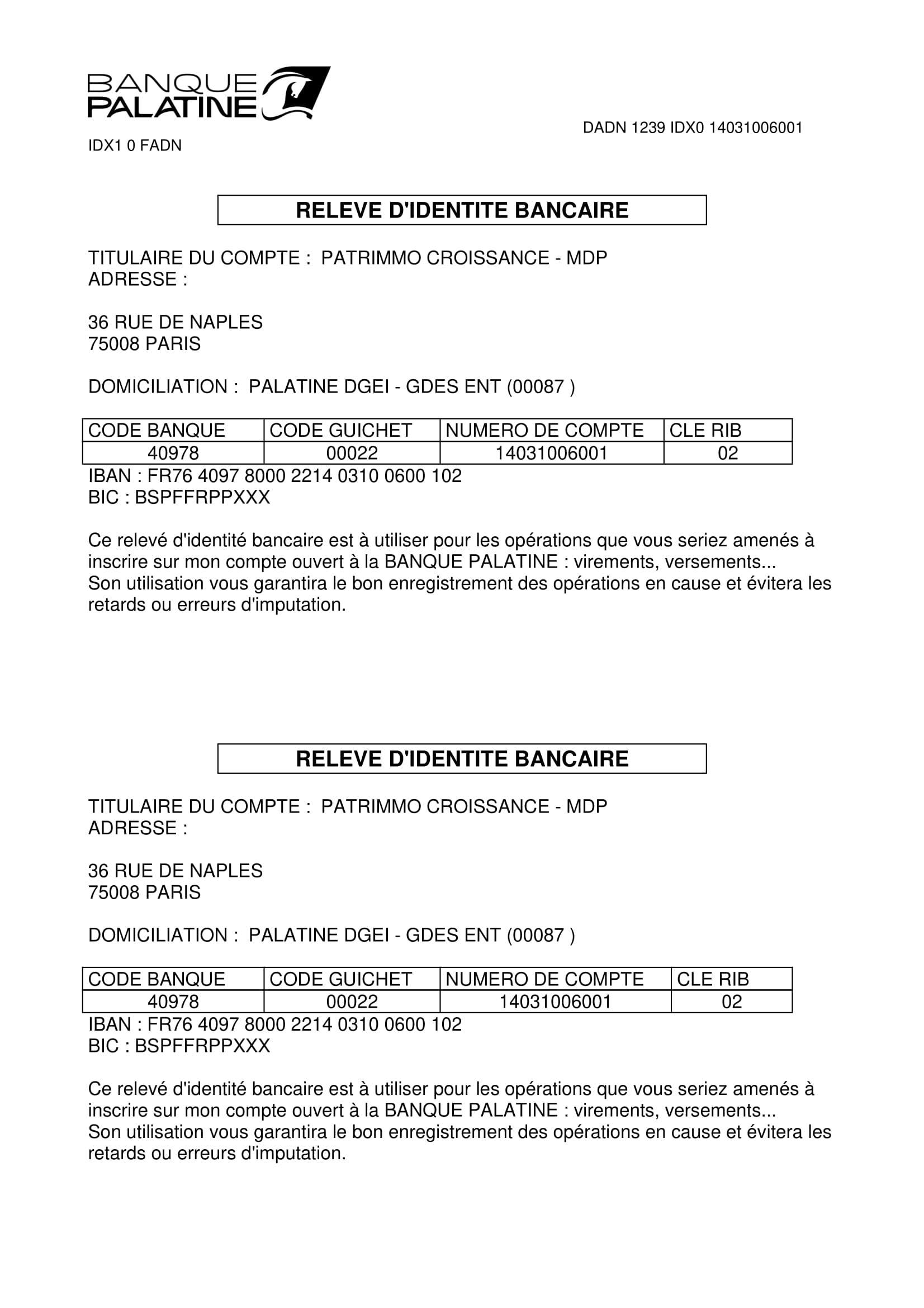 BANQUE PALATINE

DADN 1239 IDX0 14031006001

IDX1 0 FADN

RELEVE D'IDENTITE BANCAIRE

TITULAIRE DU COMPTE : PATRIMMO CROISSANCE - MDP
ADRESSE :

36 RUE DE NAPLES
75008 PARIS

DOMICILIATION : PALATINE DGEI - GDES ENT (00087 )

| CODE BANQUE | CODE GUICHET | NUMERO DE COMPTE | CLE RIB |
|---|---|---|---|
| 40978 | 00022 | 14031006001 | 02 |

IBAN : FR76 4097 8000 2214 0310 0600 102
BIC : BSPFFRPPXXX

Ce relevé d'identité bancaire est à utiliser pour les opérations que vous seriez amenés à inscrire sur mon compte ouvert à la BANQUE PALATINE : virements, versements...
Son utilisation vous garantira le bon enregistrement des opérations en cause et évitera les retards ou erreurs d'imputation.

RELEVE D'IDENTITE BANCAIRE

TITULAIRE DU COMPTE : PATRIMMO CROISSANCE - MDP
ADRESSE :

36 RUE DE NAPLES
75008 PARIS

DOMICILIATION : PALATINE DGEI - GDES ENT (00087 )

| CODE BANQUE | CODE GUICHET | NUMERO DE COMPTE | CLE RIB |
|---|---|---|---|
| 40978 | 00022 | 14031006001 | 02 |

IBAN : FR76 4097 8000 2214 0310 0600 102
BIC : BSPFFRPPXXX

Ce relevé d'identité bancaire est à utiliser pour les opérations que vous seriez amenés à inscrire sur mon compte ouvert à la BANQUE PALATINE : virements, versements...
Son utilisation vous garantira le bon enregistrement des opérations en cause et évitera les retards ou erreurs d'imputation.